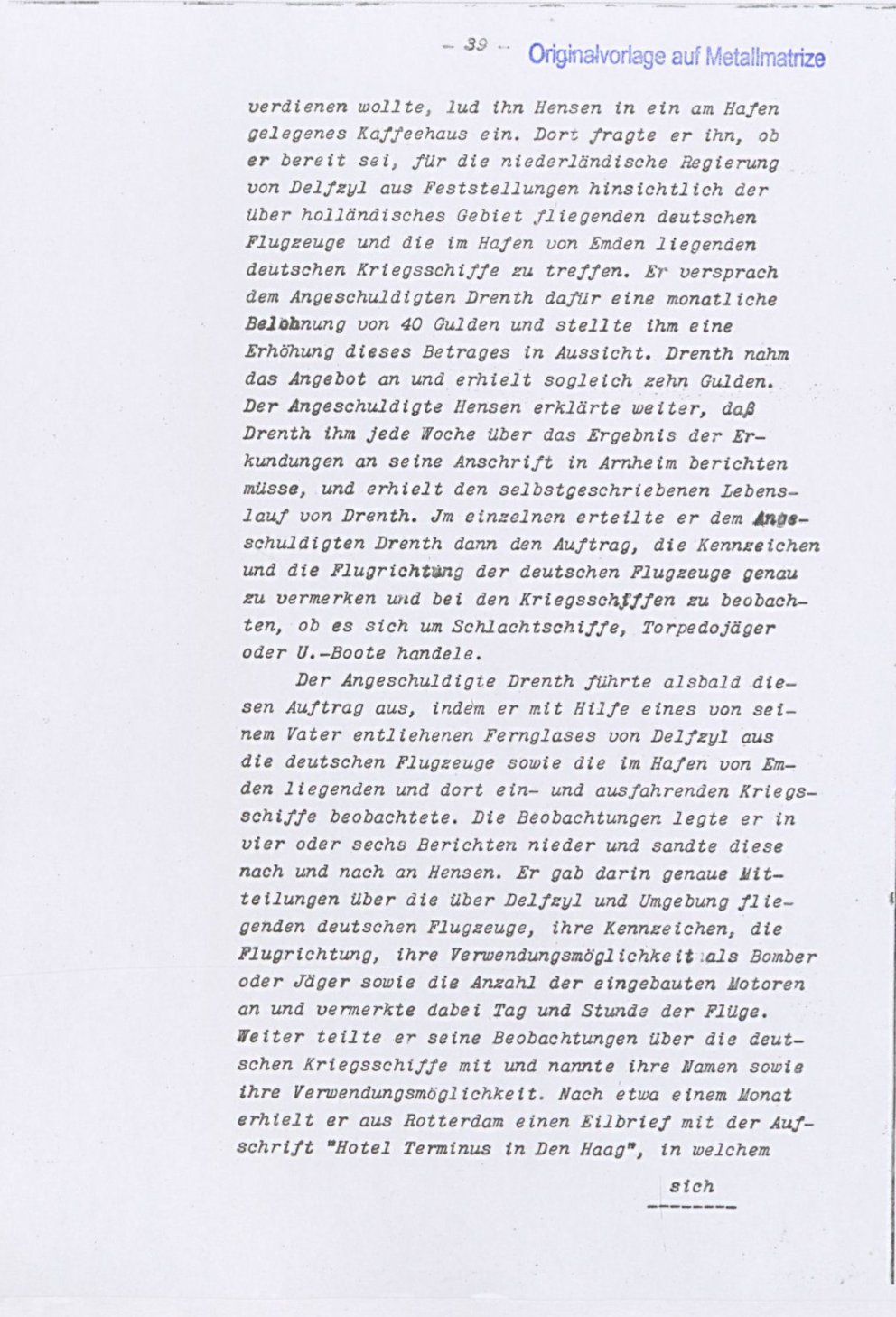 - 39 - Originalvorlage auf Metallmatrize

verdienen wollte, lud ihn Hensen in ein am Hafen gelegenes Kaffeehaus ein. Dort fragte er ihn, ob er bereit sei, für die niederländische Regierung von Delfzyl aus Feststellungen hinsichtlich der über holländisches Gebiet fliegenden deutschen Flugzeuge und die im Hafen von Emden liegenden deutschen Kriegsschiffe zu treffen. Er versprach dem Angeschuldigten Drenth dafür eine monatliche Belohnung von 40 Gulden und stellte ihm eine Erhöhung dieses Betrages in Aussicht. Drenth nahm das Angebot an und erhielt sogleich zehn Gulden. Der Angeschuldigte Hensen erklärte weiter, daß Drenth ihm jede Woche über das Ergebnis der Erkundungen an seine Anschrift in Arnheim berichten müsse, und erhielt den selbstgeschriebenen Lebenslauf von Drenth. Jm einzelnen erteilte er dem Angeschuldigten Drenth dann den Auftrag, die Kennzeichen und die Flugrichtung der deutschen Flugzeuge genau zu vermerken und bei den Kriegsschiffen zu beobachten, ob es sich um Schlachtschiffe, Torpedojäger oder U.-Boote handele.

Der Angeschuldigte Drenth führte alsbald diesen Auftrag aus, indem er mit Hilfe eines von seinem Vater entliehenen Fernglases von Delfzyl aus die deutschen Flugzeuge sowie die im Hafen von Emden liegenden und dort ein- und ausfahrenden Kriegsschiffe beobachtete. Die Beobachtungen legte er in vier oder sechs Berichten nieder und sandte diese nach und nach an Hensen. Er gab darin genaue Mitteilungen über die über Delfzyl und Umgebung fliegenden deutschen Flugzeuge, ihre Kennzeichen, die Flugrichtung, ihre Verwendungsmöglichkeit als Bomber oder Jäger sowie die Anzahl der eingebauten Motoren an und vermerkte dabei Tag und Stunde der Flüge. Weiter teilte er seine Beobachtungen über die deutschen Kriegsschiffe mit und nannte ihre Namen sowie ihre Verwendungsmöglichkeit. Nach etwa einem Monat erhielt er aus Rotterdam einen Eilbrief mit der Aufschrift "Hotel Terminus in Den Haag", in welchem

sich